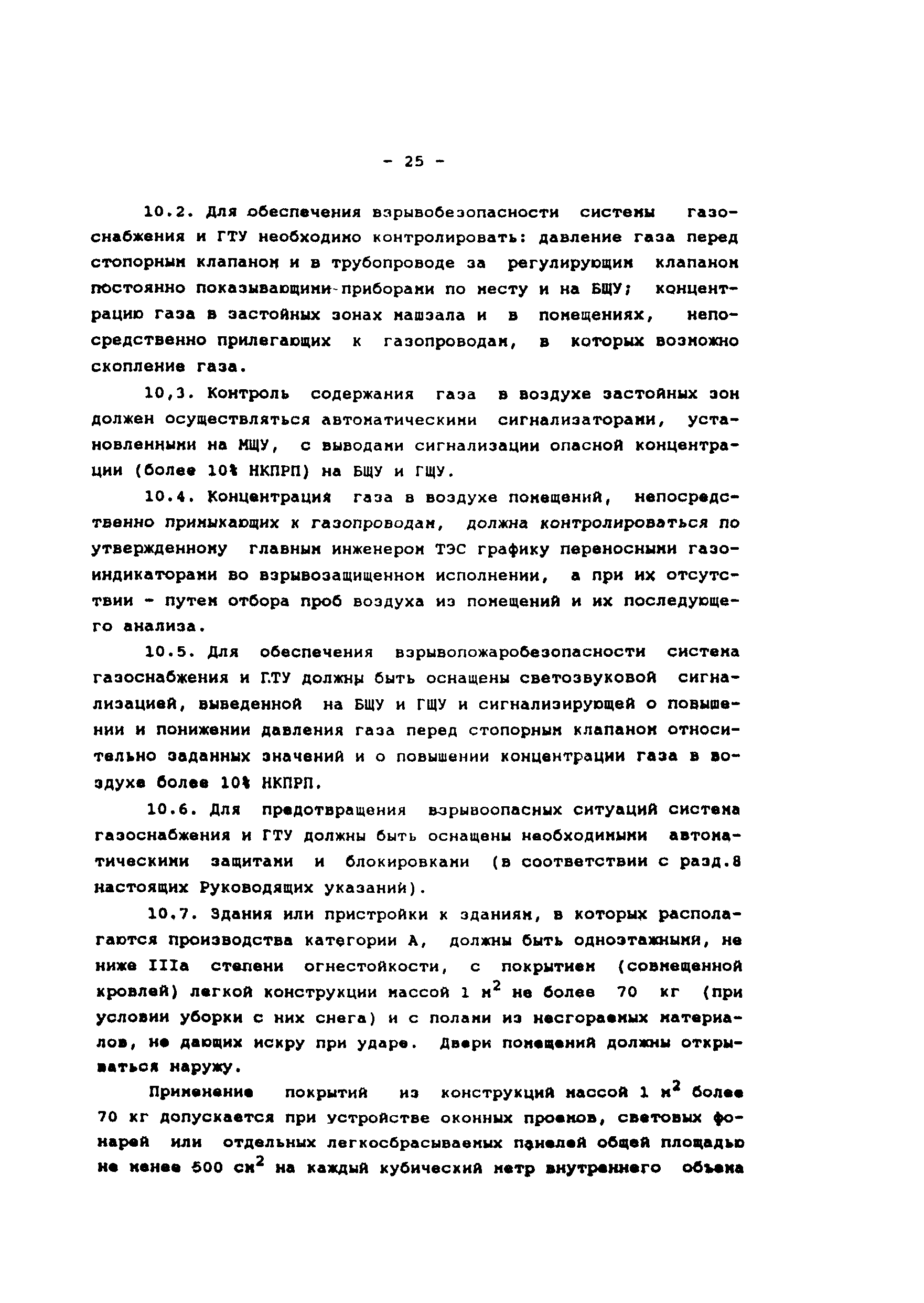 - 25 -

10.2. Для обеспечения взрывобезопасности системы газоснабжения и ГТУ необходимо контролировать: давление газа перед стопорным клапаном и в трубопроводе за регулирующим клапаном постоянно показывающими приборами по месту и на БЩУ; концентрацию газа в застойных зонах машзала и в помещениях, непосредственно прилегающих к газопроводам, в которых возможно скопление газа.

10,3. Контроль содержания газа в воздухе застойных зон должен осуществляться автоматическими сигнализаторами, установленными на МЩУ, с выводами сигнализации опасной концентрации (более 10% НКПРП) на БЩУ и ГЩУ.

10.4. Концентрация газа в воздухе помещений, непосредственно примыкающих к газопроводам, должна контролироваться по утвержденному главным инженером ТЭС графику переносными газоиндикаторами во взрывозащищенном исполнении, а при их отсутствии - путем отбора проб воздуха из помещений и их последующего анализа.

10.5. Для обеспечения взрывопожаробезопасности система газоснабжения и ГТУ должны быть оснащены светозвуковой сигнализацией, выведенной на БЩУ и ГЩУ и сигнализирующей о повышении и понижении давления газа перед стопорным клапаном относительно заданных значений и о повышении концентрации газа в воздухе более 10% НКПРП.

10.6. Для предотвращения взрывоопасных ситуаций система газоснабжения и ГТУ должны быть оснащены необходимыми автоматическими защитами и блокировками (в соответствии с разд.8 настоящих Руководящих указаний).

10.7. Здания или пристройки к зданиям, в которых располагаются производства категории А, должны быть одноэтажными, не ниже IIIа степени огнестойкости, с покрытием (совмещенной кровлей) легкой конструкции массой 1 $м^2$ не более 70 кг (при условии уборки с них снега) и с полами из несгораемых материалов, не дающих искру при ударе. Двери помещений должны открываться наружу.

Применение покрытий из конструкций массой 1 $м^2$ более 70 кг допускается при устройстве оконных проемов, световых фонарей или отдельных легкосбрасываемых панелей общей площадью не менее 500 $см^2$ на каждый кубический метр внутреннего объема